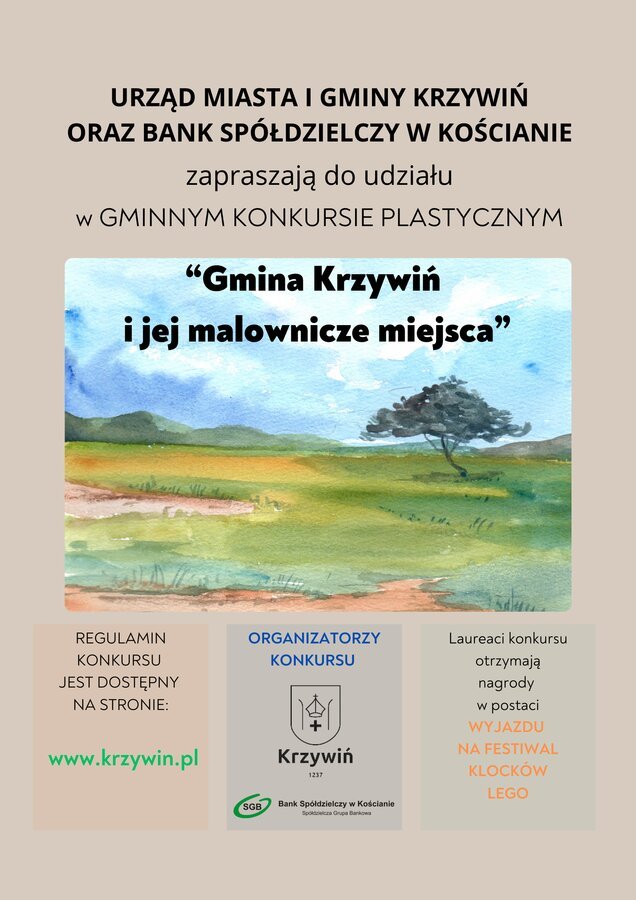 URZĄD MIASTA I GMINY KRZYWIŃ
ORAZ BANK SPÓŁDZIELCZY W KOŚCIANIE
zapraszają do udziału
w GMINNYM KONKURSIE PLASTYCZNYM

“Gmina Krzywiń
i jej malownicze miejsca”

REGULAMIN KONKURSU JEST DOSTĘPNY NA STRONIE:

www.krzywin.pl

ORGANIZATORZY KONKURSU

Krzywiń
1237

SGB Bank Spółdzielczy w Kościanie
Spółdzielcza Grupa Bankowa

Laureaci konkursu otrzymają nagrody w postaci WYJAZDU NA FESTIWAL KLOCKÓW LEGO